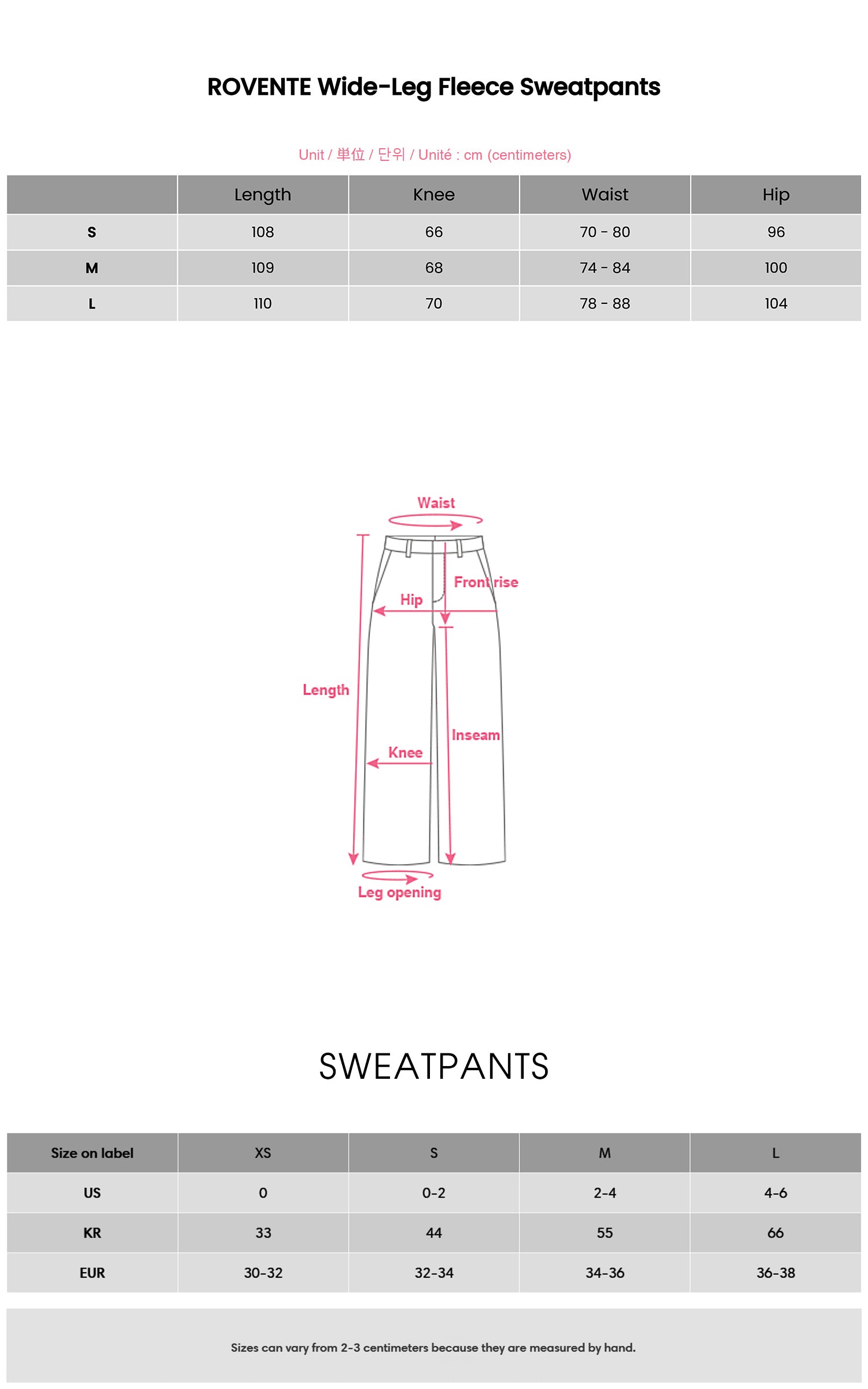 ROVENTE Wide-Leg Fleece Sweatpants

Unit / 単位 / 단위 / Unité : cm (centimeters)

| | Length | Knee | Waist | Hip |
|---|---|---|---|---|
| S | 108 | 66 | 70 - 80 | 96 |
| M | 109 | 68 | 74 - 84 | 100 |
| L | 110 | 70 | 78 - 88 | 104 |

Waist

Front rise

Hip

Length

Inseam

Knee

Leg opening

SWEATPANTS

| Size on label | XS | S | M | L |
|---|---|---|---|---|
| US | 0 | 0-2 | 2-4 | 4-6 |
| KR | 33 | 44 | 55 | 66 |
| EUR | 30-32 | 32-34 | 34-36 | 36-38 |

Sizes can vary from 2-3 centimeters because they are measured by hand.